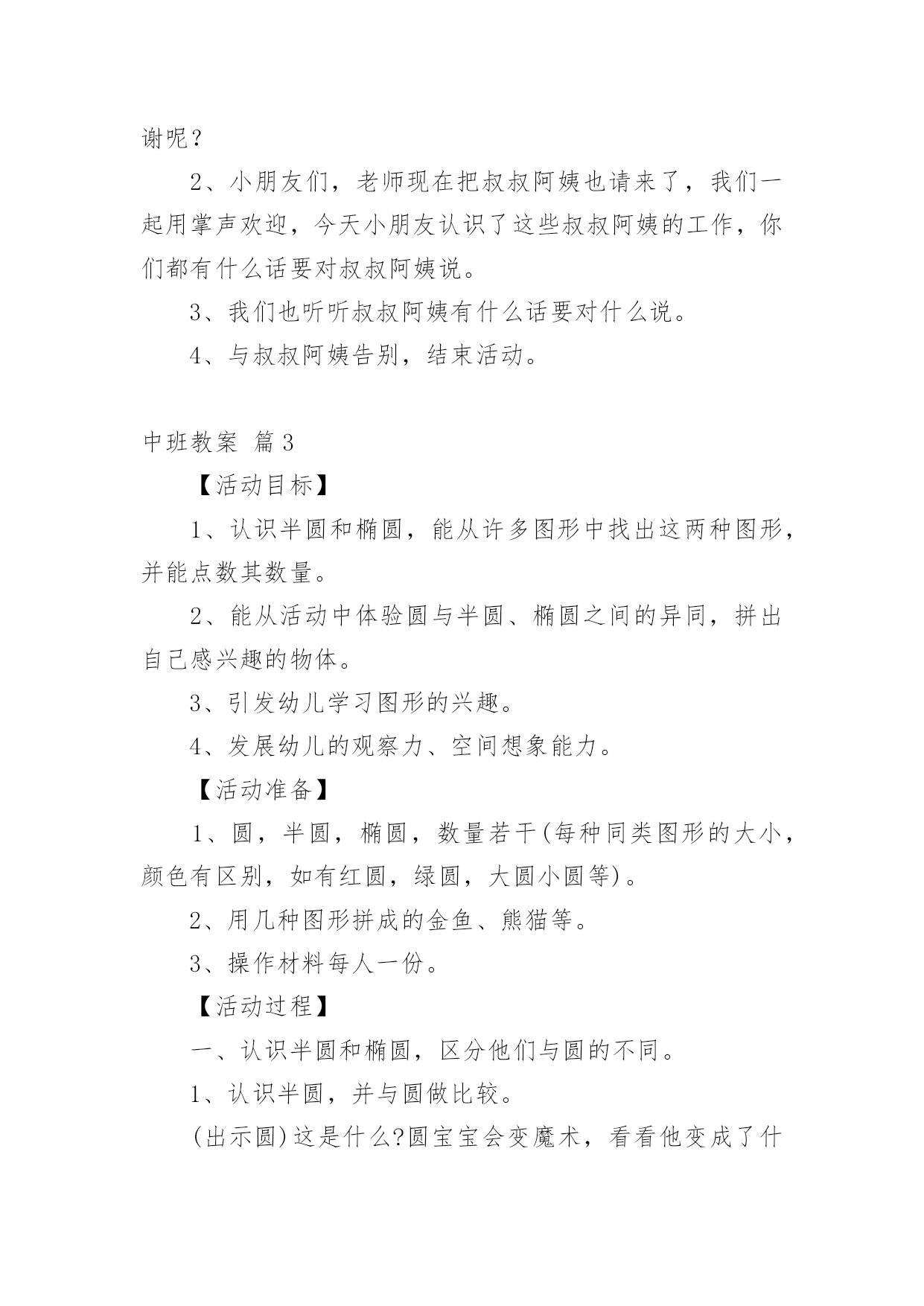 谢呢？

2、小朋友们，老师现在把叔叔阿姨也请来了，我们一起用掌声欢迎，今天小朋友认识了这些叔叔阿姨的工作，你们都有什么话要对叔叔阿姨说。

3、我们也听听叔叔阿姨有什么话要对什么说。

4、与叔叔阿姨告别，结束活动。

中班教案 篇3

【活动目标】

1、认识半圆和椭圆，能从许多图形中找出这两种图形，并能点数其数量。

2、能从活动中体验圆与半圆、椭圆之间的异同，拼出自己感兴趣的物体。

3、引发幼儿学习图形的兴趣。

4、发展幼儿的观察力、空间想象能力。

【活动准备】

1、圆，半圆，椭圆，数量若干(每种同类图形的大小，颜色有区别，如有红圆，绿圆，大圆小圆等)。

2、用几种图形拼成的金鱼、熊猫等。

3、操作材料每人一份。

【活动过程】

一、认识半圆和椭圆，区分他们与圆的不同。

1、认识半圆，并与圆做比较。

(出示圆)这是什么?圆宝宝会变魔术，看看他变成了什